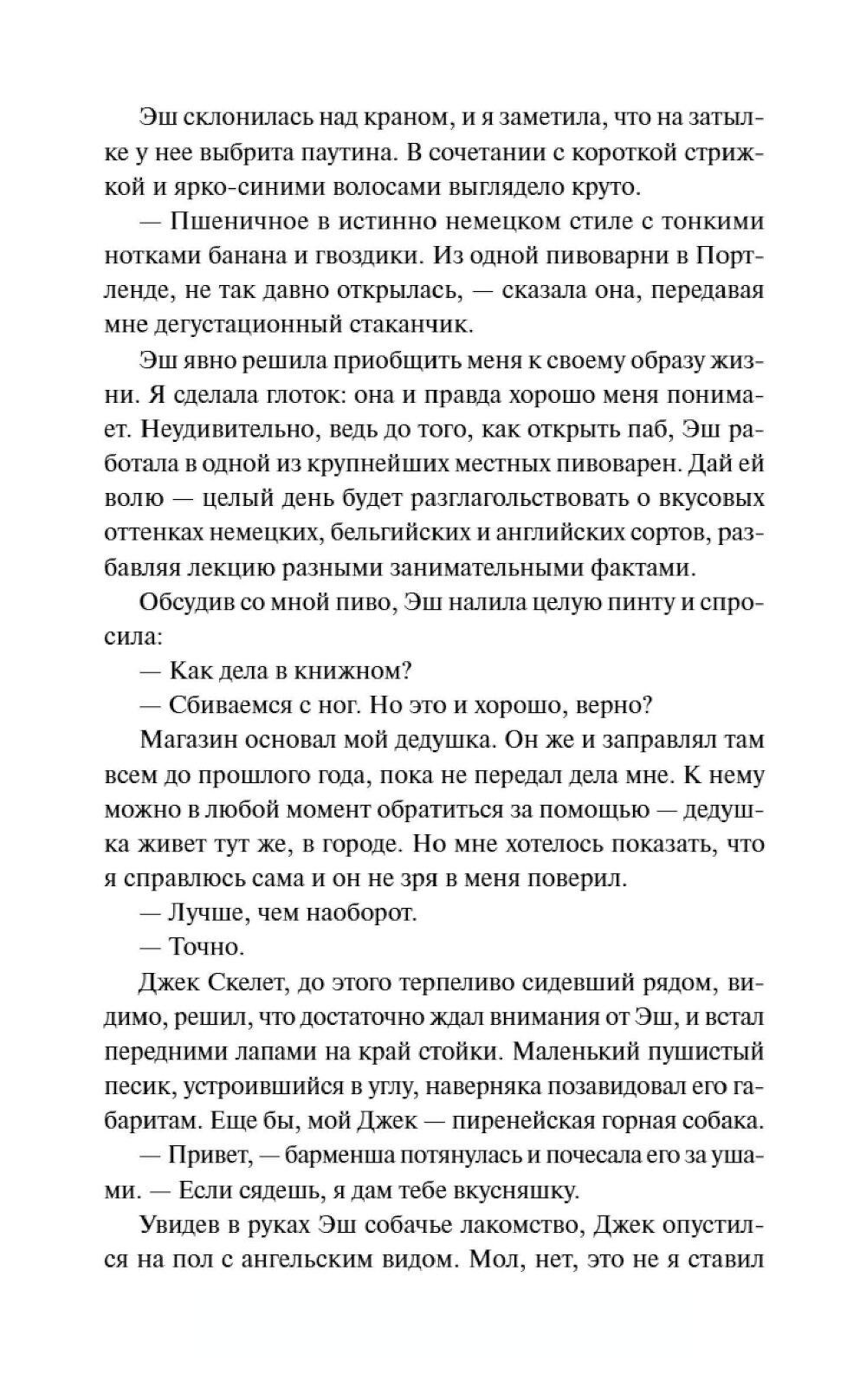 Эш склонилась над краном, и я заметила, что на затылке у нее выбрита паутина. В сочетании с короткой стрижкой и ярко-синими волосами выглядело круто.

— Пшеничное в истинно немецком стиле с тонкими нотками банана и гвоздики. Из одной пивоварни в Портленде, не так давно открылась, — сказала она, передавая мне дегустационный стаканчик.

Эш явно решила приобщить меня к своему образу жизни. Я сделала глоток: она и правда хорошо меня понимает. Неудивительно, ведь до того, как открыть паб, Эш работала в одной из крупнейших местных пивоварен. Дай ей волю — целый день будет разглагольствовать о вкусовых оттенках немецких, бельгийских и английских сортов, разбавляя лекцию разными занимательными фактами.

Обсудив со мной пиво, Эш налила целую пинту и спросила:

— Как дела в книжном?

— Сбиваемся с ног. Но это и хорошо, верно?

Магазин основал мой дедушка. Он же и заправлял там всем до прошлого года, пока не передал дела мне. К нему можно в любой момент обратиться за помощью — дедушка живет тут же, в городе. Но мне хотелось показать, что я справлюсь сама и он не зря в меня поверил.

— Лучше, чем наоборот.

— Точно.

Джек Скелет, до этого терпеливо сидевший рядом, видимо, решил, что достаточно ждал внимания от Эш, и встал передними лапами на край стойки. Маленький пушистый песик, устроившийся в углу, наверняка позавидовал его габаритам. Еще бы, мой Джек — пиренейская горная собака.

— Привет, — барменша потянулась и почесала его за ушами. — Если сядешь, я дам тебе вкусняшку.

Увидев в руках Эш собачье лакомство, Джек опустился на пол с ангельским видом. Мол, нет, это не я ставил